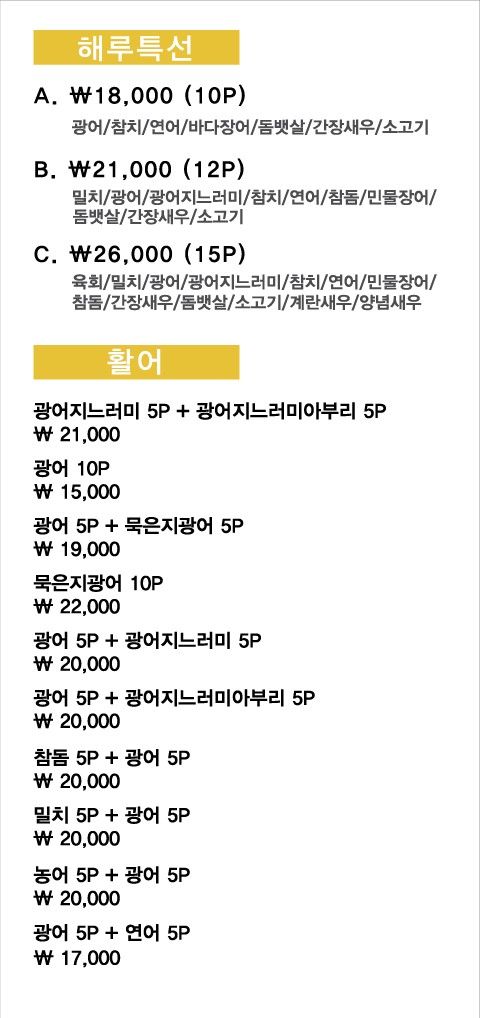 해루특선

A. ₩18,000 (10P)
광어/참치/연어/바다장어/돔뱃살/간장새우/소고기

B. ₩21,000 (12P)
밀치/광어/광어지느러미/참치/연어/참돔/민물장어/돔뱃살/간장새우/소고기

C. ₩26,000 (15P)
육회/밀치/광어/광어지느러미/참치/연어/민물장어/참돔/간장새우/돔뱃살/소고기/계란새우/양념새우

활어

광어지느러미 5P + 광어지느러미아부리 5P
₩ 21,000

광어 10P
₩ 15,000

광어 5P + 묵은지광어 5P
₩ 19,000

묵은지광어 10P
₩ 22,000

광어 5P + 광어지느러미 5P
₩ 20,000

광어 5P + 광어지느러미아부리 5P
₩ 20,000

참돔 5P + 광어 5P
₩ 20,000

밀치 5P + 광어 5P
₩ 20,000

농어 5P + 광어 5P
₩ 20,000

광어 5P + 연어 5P
₩ 17,000